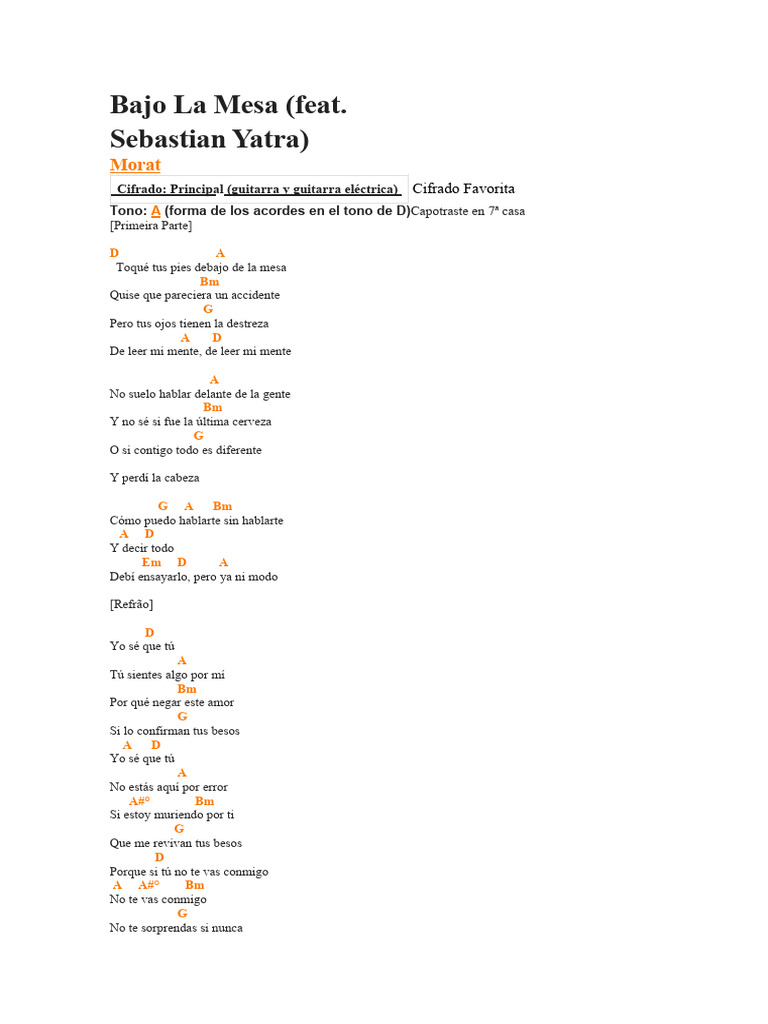 Bajo La Mesa (feat. Sebastian Yatra)
Morat

Cifrado: Principal (guitarra y guitarra eléctrica) Cifrado Favorita

Tono: A (forma de los acordes en el tono de D) Capotraste en 7ª casa
[Primeira Parte]

D A
Toqué tus pies debajo de la mesa
Bm
Quise que pareciera un accidente
G
Pero tus ojos tienen la destreza
A D
De leer mi mente, de leer mi mente

A
No suelo hablar delante de la gente
Bm
Y no sé si fue la última cerveza
G
O si contigo todo es diferente

Y perdí la cabeza

G A Bm
Cómo puedo hablarte sin hablarte
A D
Y decir todo
Em D A
Debí ensayarlo, pero ya ni modo

[Refrão]

D
Yo sé que tú
A
Tú sientes algo por mí
Bm
Por qué negar este amor
G
Si lo confirman tus besos
A D
Yo sé que tú
A
No estás aquí por error
A#° Bm
Si estoy muriendo por ti
G
Que me revivan tus besos
D
Porque si tú no te vas conmigo
A A#° Bm
No te vas conmigo
G
No te sorprendas si nunca